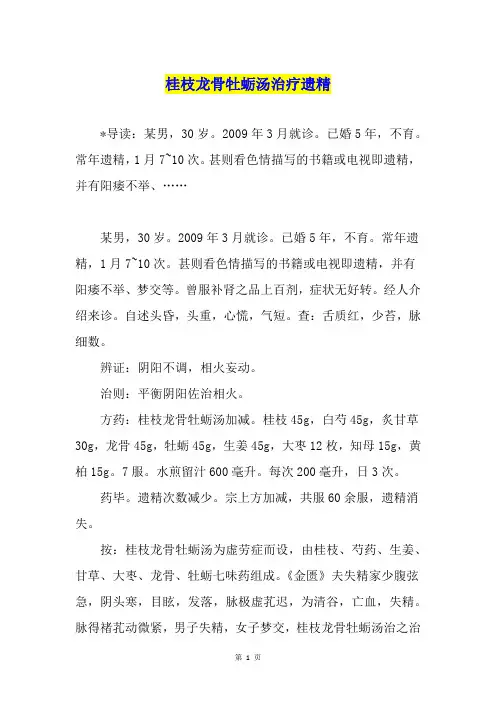 桂枝龙骨牡蛎汤治疗遗精

*导读：某男，30岁。2009年3月就诊。已婚5年，不育。常年遗精，1月7~10次。甚则看色情描写的书籍或电视即遗精，并有阳痿不举、……

某男，30岁。2009年3月就诊。已婚5年，不育。常年遗精，1月7~10次。甚则看色情描写的书籍或电视即遗精，并有阳痿不举、梦交等。曾服补肾之品上百剂，症状无好转。经人介绍来诊。自述头昏，头重，心慌，气短。查：舌质红，少苔，脉细数。

辨证：阴阳不调，相火妄动。

治则：平衡阴阳佐治相火。

方药：桂枝龙骨牡蛎汤加减。桂枝45g，白芍45g，炙甘草30g，龙骨45g，牡蛎45g，生姜45g，大枣12枚，知母15g，黄柏15g。7服。水煎留汁600毫升。每次200毫升，日3次。

药毕。遗精次数减少。宗上方加减，共服60余服，遗精消失。

按：桂枝龙骨牡蛎汤为虚劳症而设，由桂枝、芍药、生姜、甘草、大枣、龙骨、牡蛎七味药组成。《金匮》夫失精家少腹弦急，阴头寒，目眩，发落，脉极虚芤迟，为清谷，亡血，失精。脉得褚芤动微紧，男子失精，女子梦交，桂枝龙骨牡蛎汤治之治

第 1 页